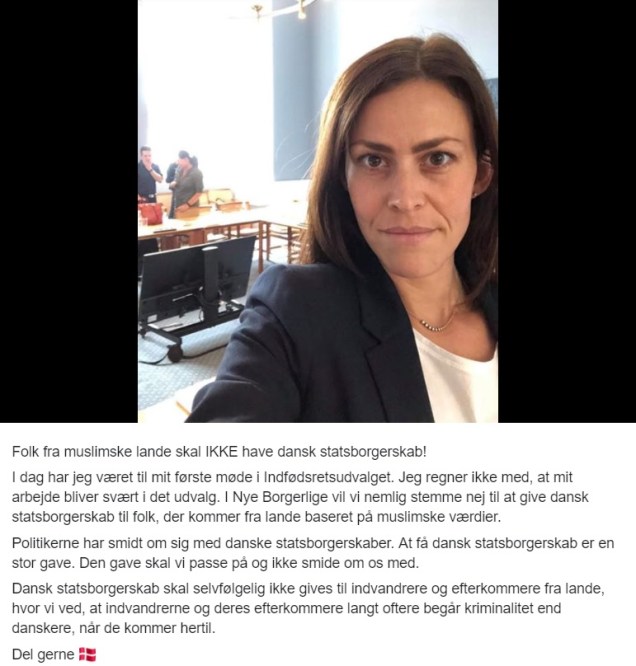 Folk fra muslimske lande skal IKKE have dansk statsborgerskab!

I dag har jeg været til mit første møde i Indfødsretsudvalget. Jeg regner ikke med, at mit arbejde bliver svært i det udvalg. I Nye Borgerlige vil vi nemlig stemme nej til at give dansk statsborgerskab til folk, der kommer fra lande baseret på muslimske værdier.

Politikerne har smidt om sig med danske statsborgerskaber. At få dansk statsborgerskab er en stor gave. Den gave skal vi passe på og ikke smide om os med.

Dansk statsborgerskab skal selvfølgelig ikke gives til indvandrere og efterkommere fra lande, hvor vi ved, at indvandrerne og deres efterkommere langt oftere begår kriminalitet end danskere, når de kommer hertil.

Del gerne 🇩🇰